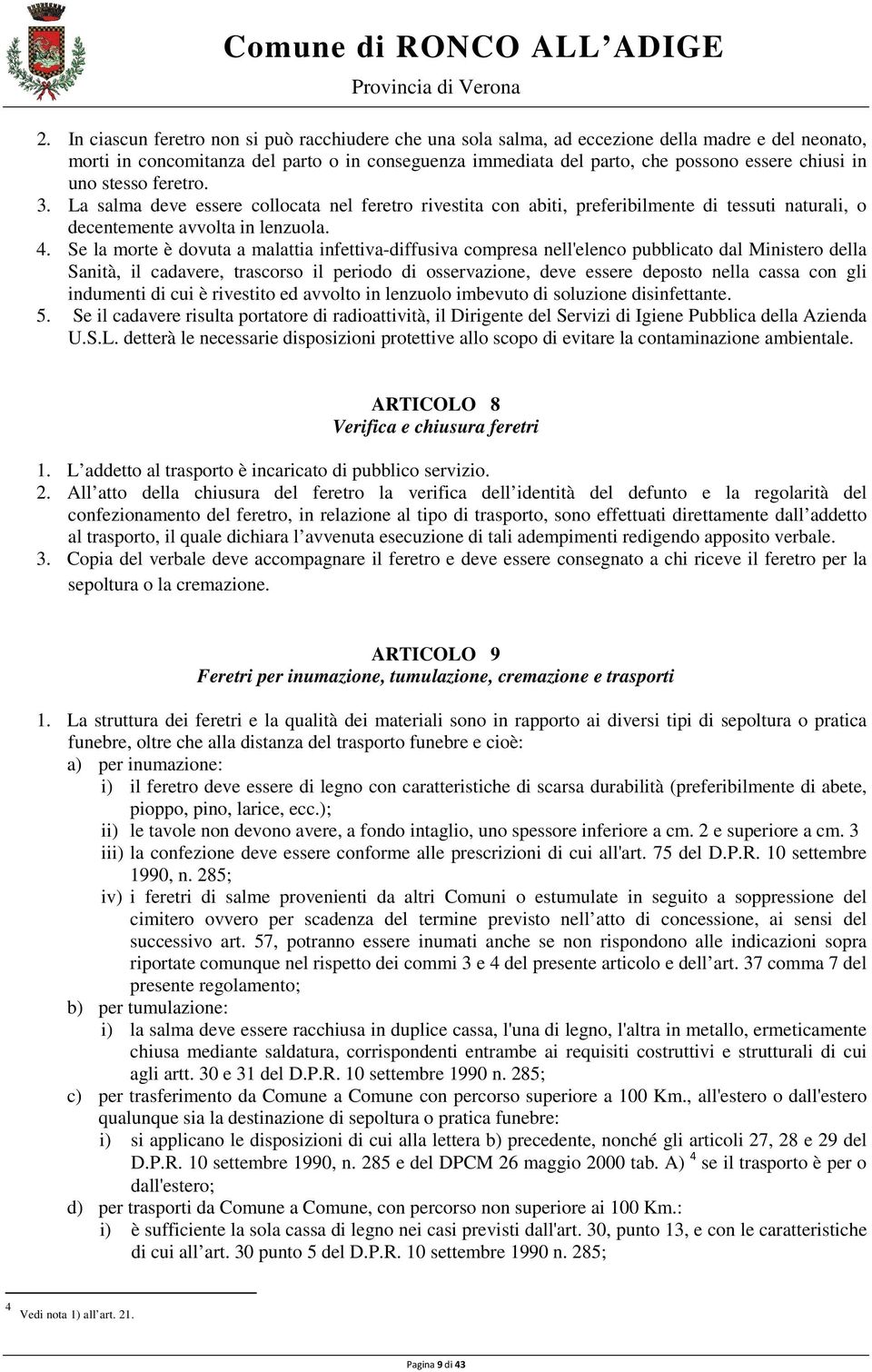 Comune di RONCO ALL ADIGE
Provincia di Verona

2. In ciascun feretro non si può racchiudere che una sola salma, ad eccezione della madre e del neonato, morti in concomitanza del parto o in conseguenza immediata del parto, che possono essere chiusi in uno stesso feretro.
3. La salma deve essere collocata nel feretro rivestita con abiti, preferibilmente di tessuti naturali, o decentemente avvolta in lenzuola.
4. Se la morte è dovuta a malattia infettiva-diffusiva compresa nell'elenco pubblicato dal Ministero della Sanità, il cadavere, trascorso il periodo di osservazione, deve essere deposto nella cassa con gli indumenti di cui è rivestito ed avvolto in lenzuolo imbevuto di soluzione disinfettante.
5. Se il cadavere risulta portatore di radioattività, il Dirigente del Servizi di Igiene Pubblica della Azienda U.S.L. detterà le necessarie disposizioni protettive allo scopo di evitare la contaminazione ambientale.

ARTICOLO 8
Verifica e chiusura feretri

1. L addetto al trasporto è incaricato di pubblico servizio.
2. All atto della chiusura del feretro la verifica dell identità del defunto e la regolarità del confezionamento del feretro, in relazione al tipo di trasporto, sono effettuati direttamente dall addetto al trasporto, il quale dichiara l avvenuta esecuzione di tali adempimenti redigendo apposito verbale.
3. Copia del verbale deve accompagnare il feretro e deve essere consegnato a chi riceve il feretro per la sepoltura o la cremazione.

ARTICOLO 9
Feretri per inumazione, tumulazione, cremazione e trasporti

1. La struttura dei feretri e la qualità dei materiali sono in rapporto ai diversi tipi di sepoltura o pratica funebre, oltre che alla distanza del trasporto funebre e cioè:
a) per inumazione:
i) il feretro deve essere di legno con caratteristiche di scarsa durabilità (preferibilmente di abete, pioppo, pino, larice, ecc.);
ii) le tavole non devono avere, a fondo intaglio, uno spessore inferiore a cm. 2 e superiore a cm. 3
iii) la confezione deve essere conforme alle prescrizioni di cui all'art. 75 del D.P.R. 10 settembre 1990, n. 285;
iv) i feretri di salme provenienti da altri Comuni o estumulate in seguito a soppressione del cimitero ovvero per scadenza del termine previsto nell atto di concessione, ai sensi del successivo art. 57, potranno essere inumati anche se non rispondono alle indicazioni sopra riportate comunque nel rispetto dei commi 3 e 4 del presente articolo e dell art. 37 comma 7 del presente regolamento;
b) per tumulazione:
i) la salma deve essere racchiusa in duplice cassa, l'una di legno, l'altra in metallo, ermeticamente chiusa mediante saldatura, corrispondenti entrambe ai requisiti costruttivi e strutturali di cui agli artt. 30 e 31 del D.P.R. 10 settembre 1990 n. 285;
c) per trasferimento da Comune a Comune con percorso superiore a 100 Km., all'estero o dall'estero qualunque sia la destinazione di sepoltura o pratica funebre:
i) si applicano le disposizioni di cui alla lettera b) precedente, nonché gli articoli 27, 28 e 29 del D.P.R. 10 settembre 1990, n. 285 e del DPCM 26 maggio 2000 tab. A) $^4$ se il trasporto è per o dall'estero;
d) per trasporti da Comune a Comune, con percorso non superiore ai 100 Km.:
i) è sufficiente la sola cassa di legno nei casi previsti dall'art. 30, punto 13, e con le caratteristiche di cui all art. 30 punto 5 del D.P.R. 10 settembre 1990 n. 285;

$^4$ Vedi nota 1) all art. 21.

Pagina 9 di 43